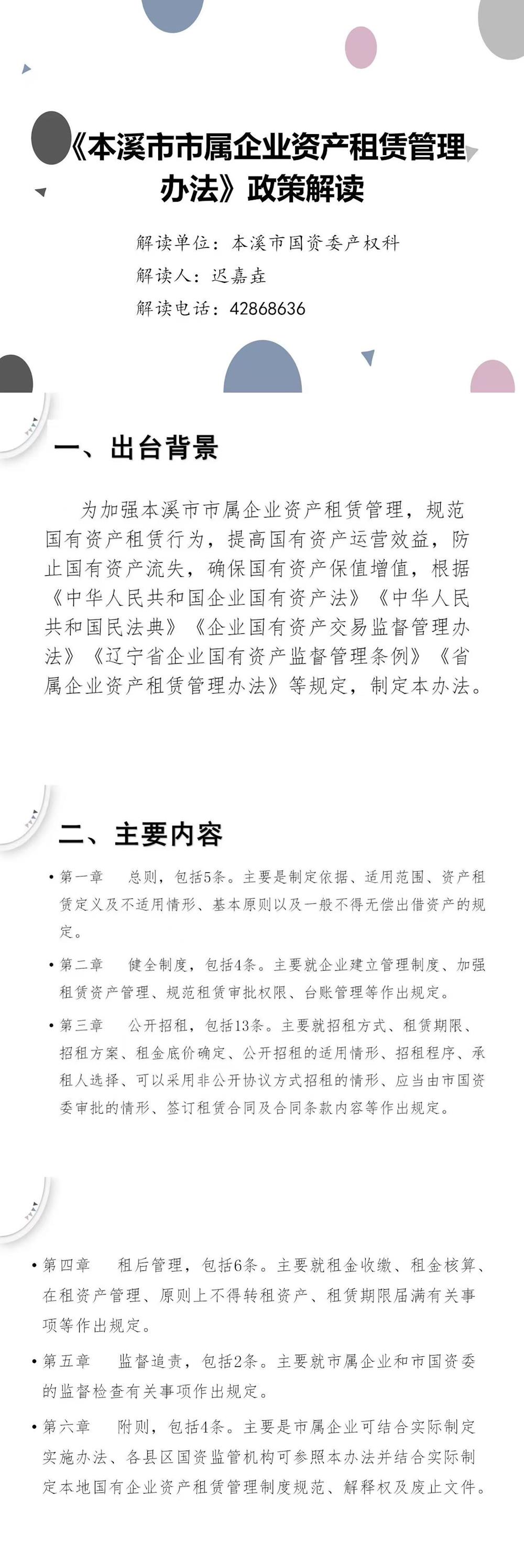 《本溪市市属企业资产租赁管理办法》政策解读

解读单位：本溪市国资委产权科
解读人：迟嘉垚
解读电话：42868636

一、出台背景

为加强本溪市市属企业资产租赁管理，规范国有资产租赁行为，提高国有资产运营效益，防止国有资产流失，确保国有资产保值增值，根据《中华人民共和国企业国有资产法》《中华人民共和国民法典》《企业国有资产交易监督管理办法》《辽宁省企业国有资产监督管理条例》《省属企业资产租赁管理办法》等规定，制定本办法。

二、主要内容

• 第一章　总则，包括5条。主要是制定依据、适用范围、资产租赁定义及不适用情形、基本原则以及一般不得无偿出借资产的规定。

• 第二章　健全制度，包括4条。主要就企业建立管理制度、加强租赁资产管理、规范租赁审批权限、台账管理等作出规定。

• 第三章　公开招租，包括13条。主要就招租方式、租赁期限、招租方案、租金底价确定、公开招租的适用情形、招租程序、承租人选择、可以采用非公开协议方式招租的情形、应当由市国资委审批的情形、签订租赁合同及合同条款内容等作出规定。

• 第四章　租后管理，包括6条。主要就租金收缴、租金核算、在租资产管理、原则上不得转租资产、租赁期限届满有关事项等作出规定。

• 第五章　监督追责，包括2条。主要就市属企业和市国资委的监督检查有关事项作出规定。

• 第六章　附则，包括4条。主要是市属企业可结合实际制定实施办法、各县区国资监管机构可参照本办法并结合实际制定本地国有企业资产租赁管理制度规范、解释权及废止文件。